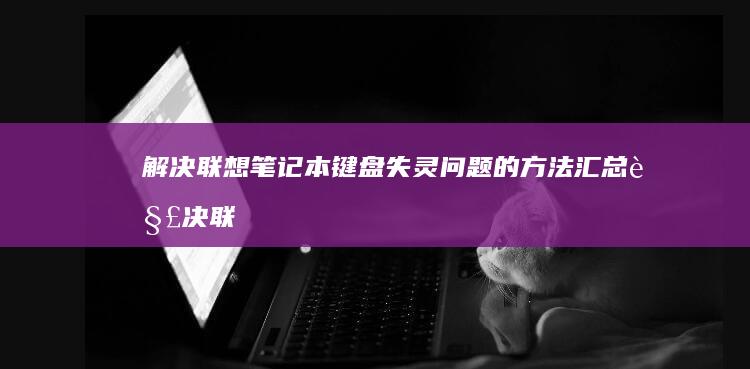 解决联想笔记本键盘失灵问题的方法汇总è§£决联